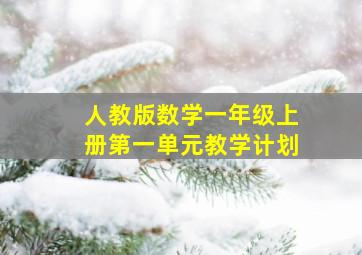 人教版数学一年级上册第一单元教学计划